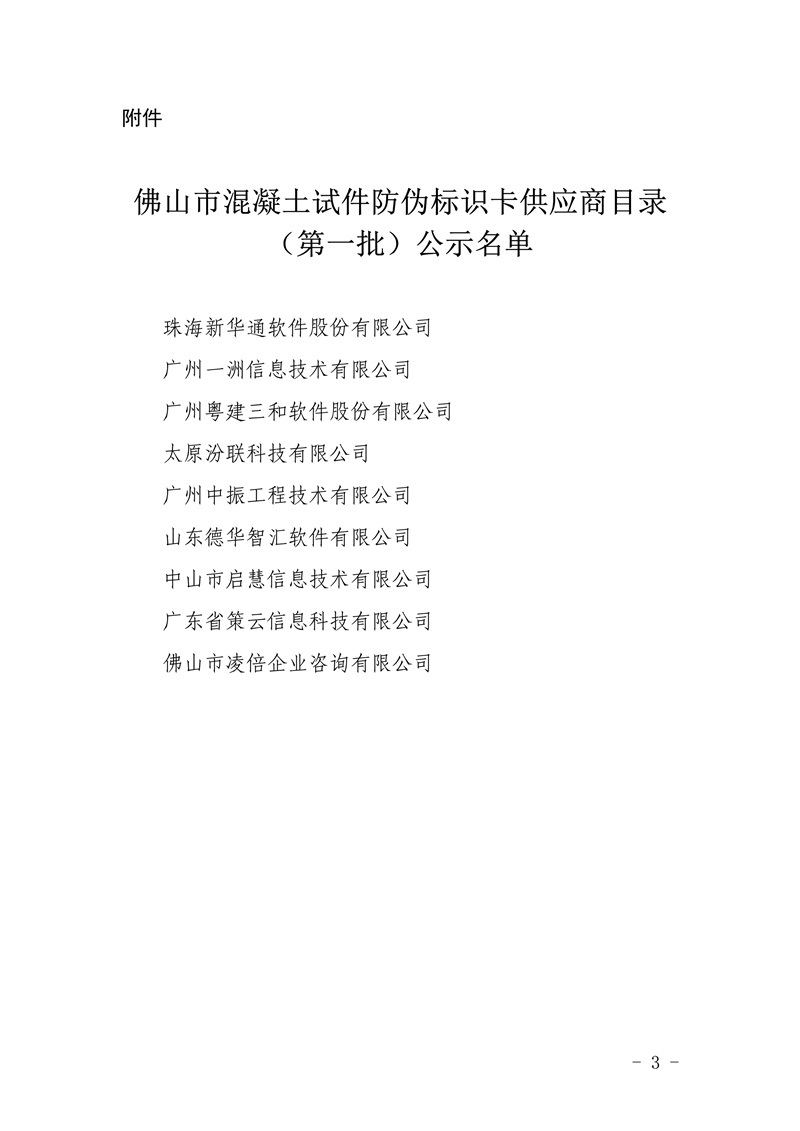 附件

佛山市混凝土试件防伪标识卡供应商目录（第一批）公示名单

珠海新华通软件股份有限公司
广州一洲信息技术有限公司
广州粤建三和软件股份有限公司
太原汾联科技有限公司
广州中振工程技术有限公司
山东德华智汇软件有限公司
中山市启慧信息技术有限公司
广东省策云信息科技有限公司
佛山市凌倍企业咨询有限公司

- 3 -